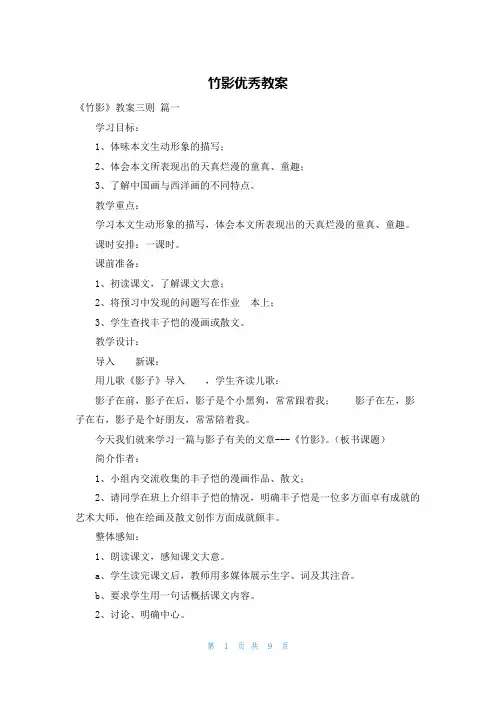 竹影优秀教案

《竹影》教案三则 篇一

学习目标：

1、体味本文生动形象的描写；

2、体会本文所表现出的天真烂漫的童真、童趣；

3、了解中国画与西洋画的不同特点。

教学重点：

学习本文生动形象的描写，体会本文所表现出的天真烂漫的童真、童趣。

课时安排：一课时。

课前准备：

1、初读课文，了解课文大意；

2、将预习中发现的问题写在作业 本上；

3、学生查找丰子恺的漫画或散文。

教学设计：

导入 新课：

用儿歌《影子》导入 ，学生齐读儿歌：

影子在前，影子在后，影子是个小黑狗，常常跟着我； 影子在左，影子在右，影子是个好朋友，常常陪着我。

今天我们就来学习一篇与影子有关的文章---《竹影》。（板书课题）

简介作者：

1、小组内交流收集的丰子恺的漫画作品、散文；

2、请同学在班上介绍丰子恺的情况，明确丰子恺是一位多方面卓有成就的艺术大师，他在绘画及散文创作方面成就颇丰。

整体感知：

1、朗读课文，感知课文大意。

a、学生读完课文后，教师用多媒体展示生字、词及其注音。

b、要求学生用一句话概括课文内容。

2、讨论、明确中心。

第 1 页 共 9 页